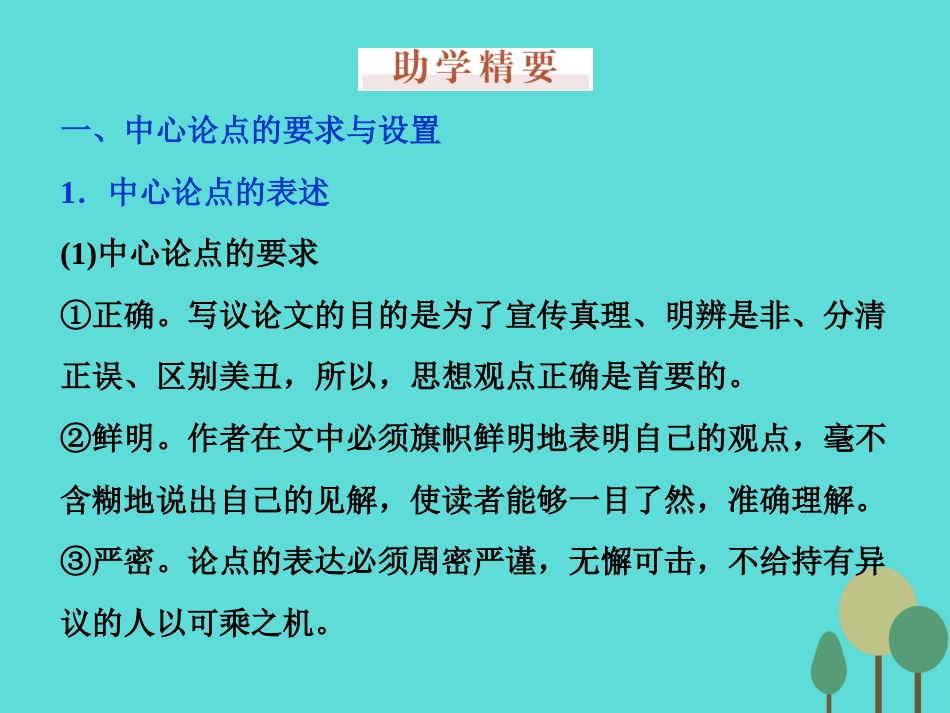 助学精要

一、中心论点的要求与设置

1．中心论点的表述

(1)中心论点的要求

①正确。写议论文的目的是为了宣传真理、明辨是非、分清正误、区别美丑，所以，思想观点正确是首要的。

②鲜明。作者在文中必须旗帜鲜明地表明自己的观点，毫不含糊地说出自己的见解，使读者能够一目了然，准确理解。

③严密。论点的表达必须周密严谨，无懈可击，不给持有异议的人以可乘之机。